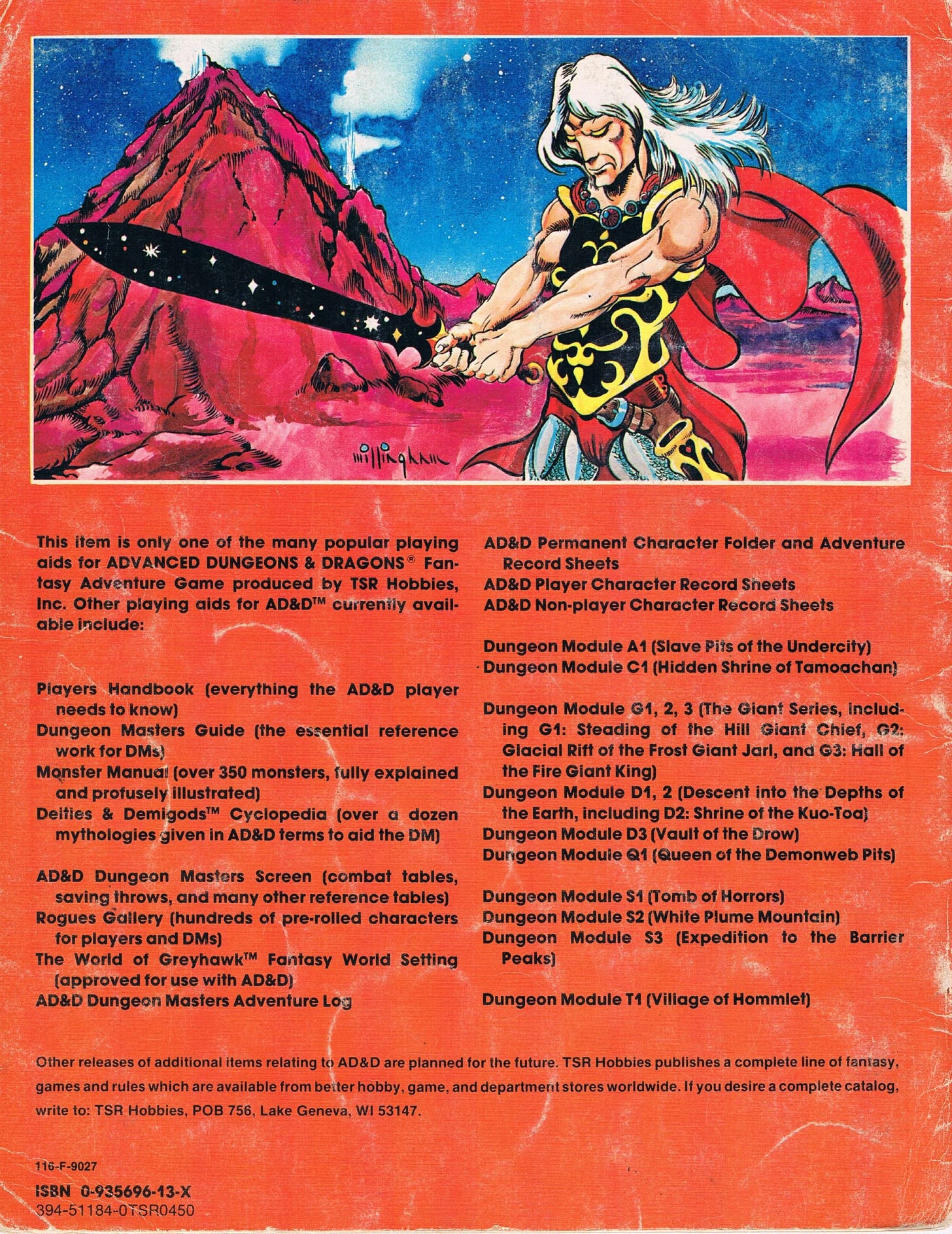 Willingham

This item is only one of the many popular playing aids for ADVANCED DUNGEONS & DRAGONS® Fantasy Adventure Game produced by TSR Hobbies, Inc. Other playing aids for AD&D™ currently available include:

Players Handbook (everything the AD&D player needs to know)
Dungeon Masters Guide (the essential reference work for DMs)
Monster Manual (over 350 monsters, fully explained and profusely illustrated)
Deities & Demigods™ Cyclopedia (over a dozen mythologies given in AD&D terms to aid the DM)

AD&D Dungeon Masters Screen (combat tables, saving throws, and many other reference tables)
Rogues Gallery (hundreds of pre-rolled characters for players and DMs)
The World of Greyhawk™ Fantasy World Setting (approved for use with AD&D)
AD&D Dungeon Masters Adventure Log

AD&D Permanent Character Folder and Adventure Record Sheets
AD&D Player Character Record Sheets
AD&D Non-player Character Record Sheets

Dungeon Module A1 (Slave Pits of the Undercity)
Dungeon Module C1 (Hidden Shrine of Tamoachan)

Dungeon Module G1, 2, 3 (The Giant Series, including G1: Steading of the Hill Giant Chief, G2: Glacial Rift of the Frost Giant Jarl, and G3: Hall of the Fire Giant King)
Dungeon Module D1, 2 (Descent into the Depths of the Earth, including D2: Shrine of the Kuo-Toa)
Dungeon Module D3 (Vault of the Drow)
Dungeon Module Q1 (Queen of the Demonweb Pits)

Dungeon Module S1 (Tomb of Horrors)
Dungeon Module S2 (White Plume Mountain)
Dungeon Module S3 (Expedition to the Barrier Peaks)

Dungeon Module T1 (Village of Hommlet)

Other releases of additional items relating to AD&D are planned for the future. TSR Hobbies publishes a complete line of fantasy, games and rules which are available from better hobby, game, and department stores worldwide. If you desire a complete catalog, write to: TSR Hobbies, POB 756, Lake Geneva, WI 53147.

116-F-9027
ISBN 0-935696-13-X
394-51184-0TSR0450